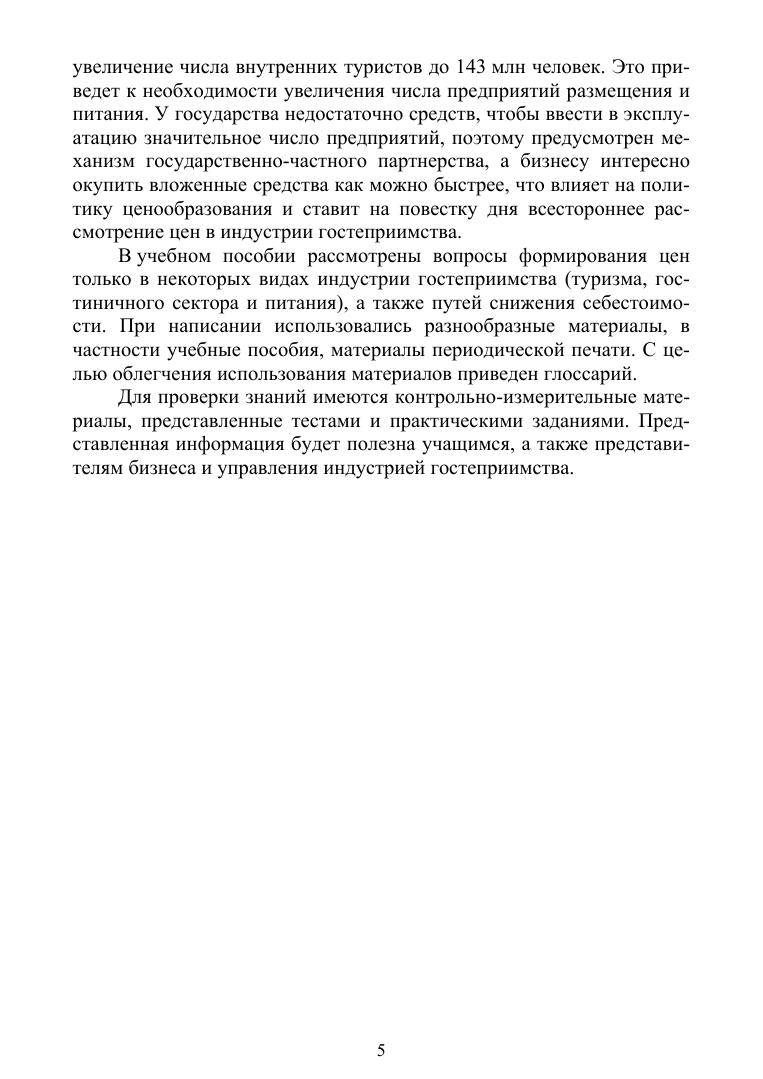 увеличение числа внутренних туристов до 143 млн человек. Это приведет к необходимости увеличения числа предприятий размещения и питания. У государства недостаточно средств, чтобы ввести в эксплуатацию значительное число предприятий, поэтому предусмотрен механизм государственно-частного партнерства, а бизнесу интересно окупить вложенные средства как можно быстрее, что влияет на политику ценообразования и ставит на повестку дня всестороннее рассмотрение цен в индустрии гостеприимства.

В учебном пособии рассмотрены вопросы формирования цен только в некоторых видах индустрии гостеприимства (туризма, гостиничного сектора и питания), а также путей снижения себестоимости. При написании использовались разнообразные материалы, в частности учебные пособия, материалы периодической печати. С целью облегчения использования материалов приведен глоссарий.

Для проверки знаний имеются контрольно-измерительные материалы, представленные тестами и практическими заданиями. Представленная информация будет полезна учащимся, а также представителям бизнеса и управления индустрией гостеприимства.

5